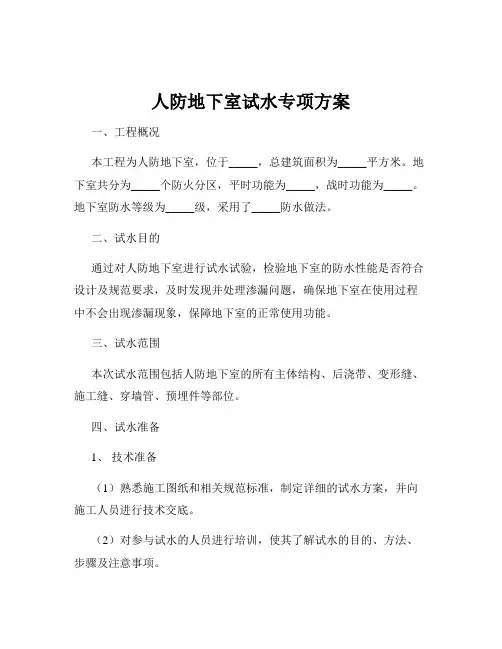 人防地下室试水专项方案

一、工程概况

本工程为人防地下室，位于_____，总建筑面积为_____平方米。地下室共分为_____个防火分区，平时功能为_____，战时功能为_____。地下室防水等级为_____级，采用了_____防水做法。

二、试水目的

通过对人防地下室进行试水试验，检验地下室的防水性能是否符合设计及规范要求，及时发现并处理渗漏问题，确保地下室在使用过程中不会出现渗漏现象，保障地下室的正常使用功能。

三、试水范围

本次试水范围包括人防地下室的所有主体结构、后浇带、变形缝、施工缝、穿墙管、预埋件等部位。

四、试水准备

1、技术准备

（1）熟悉施工图纸和相关规范标准，制定详细的试水方案，并向施工人员进行技术交底。

（2）对参与试水的人员进行培训，使其了解试水的目的、方法、步骤及注意事项。